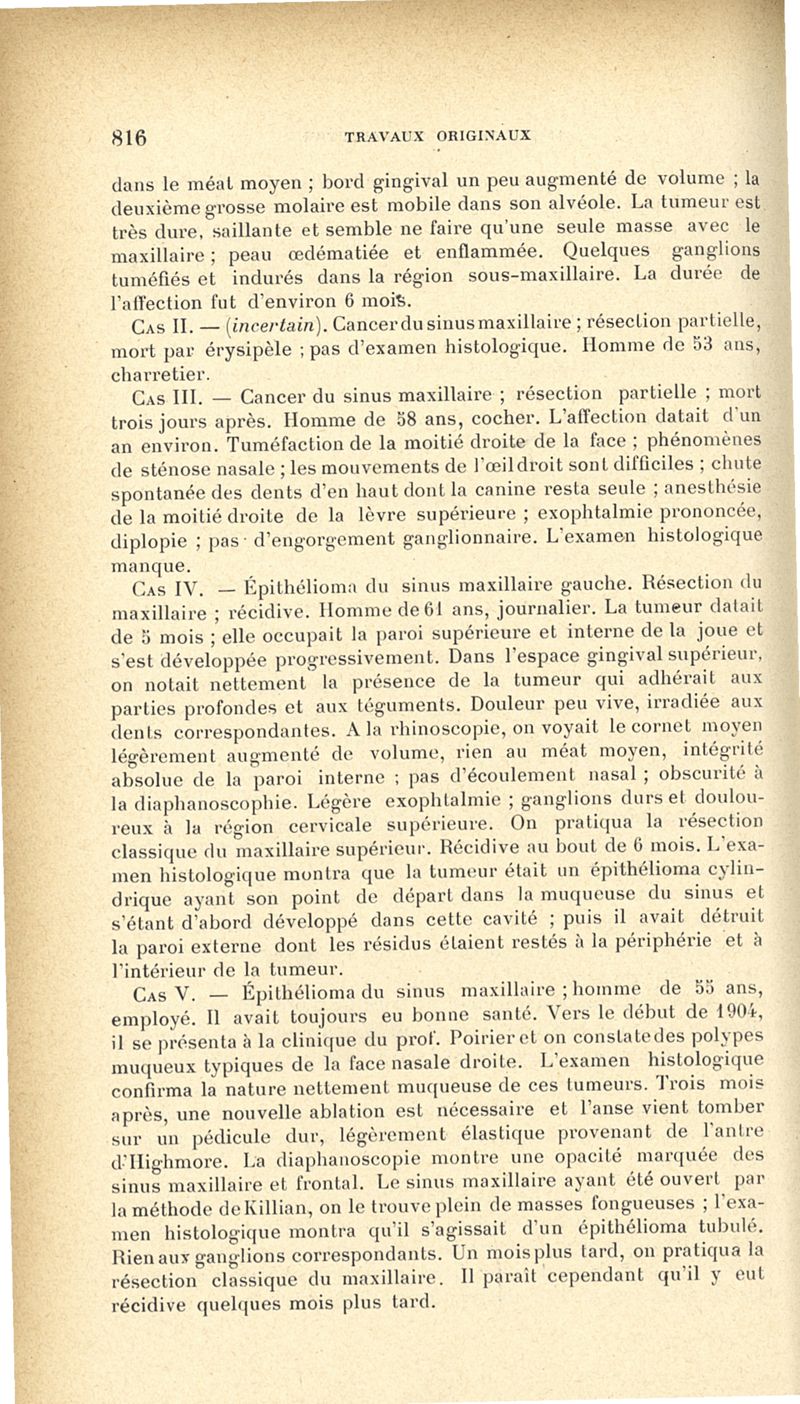 816 TRAVAUX ORIGINAUX

dans le méat moyen ; bord gingival un peu augmenté de volume ; la deuxième grosse molaire est mobile dans son alvéole. La tumeur est très dure, saillante et semble ne faire qu'une seule masse avec le maxillaire ; peau œdématiée et enflammée. Quelques ganglions tuméfiés et indurés dans la région sous-maxillaire. La durée de l'affection fut d'environ 6 mois.

Cas II. — (incertain). Cancer du sinus maxillaire ; résection partielle, mort par érysipèle ; pas d'examen histologique. Homme de 53 ans, charretier.

Cas III. — Cancer du sinus maxillaire ; résection partielle ; mort trois jours après. Homme de 58 ans, cocher. L'affection datait d'un an environ. Tuméfaction de la moitié droite de la face ; phénomènes de sténose nasale ; les mouvements de l'œil droit sont difficiles ; chute spontanée des dents d'en haut dont la canine resta seule ; anesthésie de la moitié droite de la lèvre supérieure ; exophtalmie prononcée, diplopie ; pas d'engorgement ganglionnaire. L'examen histologique manque.

Cas IV. — Épithélioma du sinus maxillaire gauche. Résection du maxillaire ; récidive. Homme de 61 ans, journalier. La tumeur datait de 5 mois ; elle occupait la paroi supérieure et interne de la joue et s'est développée progressivement. Dans l'espace gingival supérieur, on notait nettement la présence de la tumeur qui adhérait aux parties profondes et aux téguments. Douleur peu vive, irradiée aux dents correspondantes. A la rhinoscopie, on voyait le cornet moyen légèrement augmenté de volume, rien au méat moyen, intégrité absolue de la paroi interne ; pas d'écoulement nasal ; obscurité à la diaphanoscophie. Légère exophtalmie ; ganglions durs et douloureux à la région cervicale supérieure. On pratiqua la résection classique du maxillaire supérieur. Récidive au bout de 6 mois. L'examen histologique montra que la tumeur était un épithélioma cylindrique ayant son point de départ dans la muqueuse du sinus et s'étant d'abord développé dans cette cavité ; puis il avait détruit la paroi externe dont les résidus étaient restés à la périphérie et à l'intérieur de la tumeur.

Cas V. — Épithélioma du sinus maxillaire ; homme de 55 ans, employé. Il avait toujours eu bonne santé. Vers le début de 1904, il se présenta à la clinique du prof. Poirier et on constate des polypes muqueux typiques de la face nasale droite. L'examen histologique confirma la nature nettement muqueuse de ces tumeurs. Trois mois après, une nouvelle ablation est nécessaire et l'anse vient tomber sur un pédicule dur, légèrement élastique provenant de l'antre d'Highmore. La diaphanoscopie montre une opacité marquée des sinus maxillaire et frontal. Le sinus maxillaire ayant été ouvert par la méthode de Killian, on le trouve plein de masses fongueuses ; l'examen histologique montra qu'il s'agissait d'un épithélioma tubulé. Rien aux ganglions correspondants. Un mois plus tard, on pratiqua la résection classique du maxillaire. Il paraît cependant qu'il y eut récidive quelques mois plus tard.